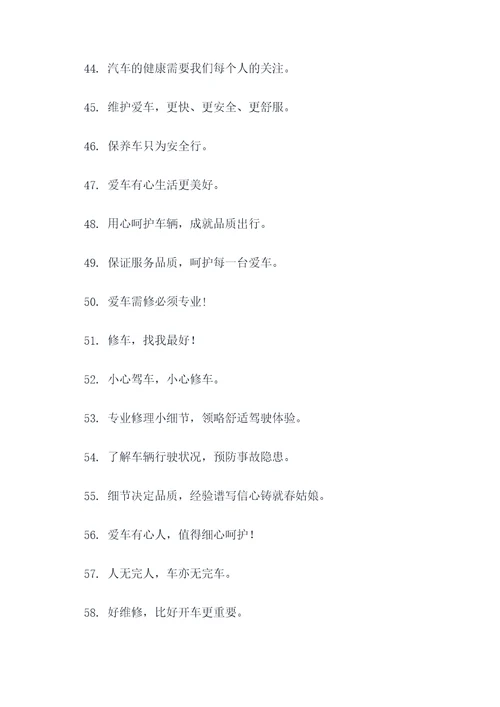 44. 汽车的健康需要我们每个人的关注。

45. 维护爱车，更快、更安全、更舒服。

46. 保养车只为安全行。

47. 爱车有心生活更美好。

48. 用心呵护车辆，成就品质出行。

49. 保证服务品质，呵护每一台爱车。

50. 爱车需修必须专业！

51. 修车，找我最好！

52. 小心驾车，小心修车。

53. 专业修理小细节，领略舒适驾驶体验。

54. 了解车辆行驶状况，预防事故隐患。

55. 细节决定品质，经验谱写信心铸就春姑娘。

56. 爱车有心人，值得细心呵护！

57. 人无完人，车亦无完车。

58. 好维修，比好开车更重要。